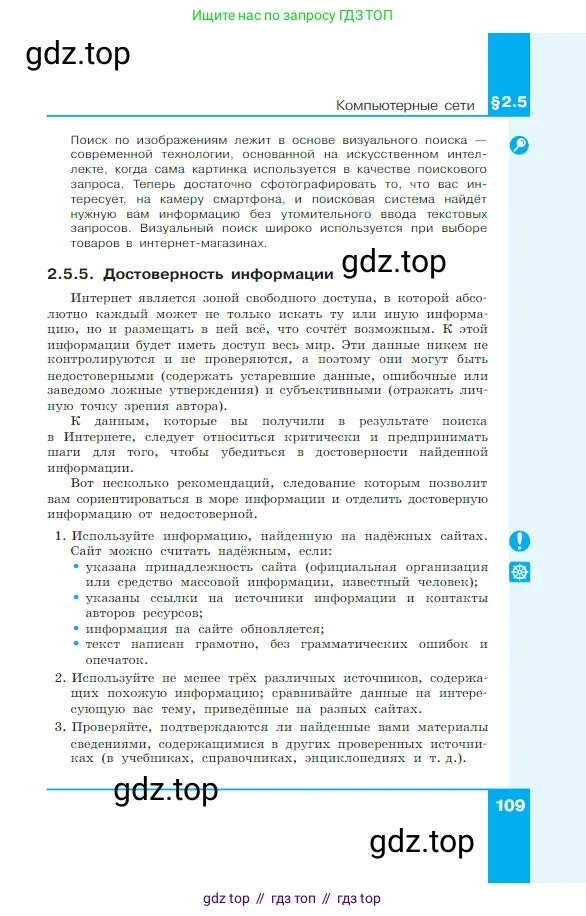 Ищите нас по запросу ГДЗ ТОП

gdz.top

Компьютерные сети §2.5

Поиск по изображениям лежит в основе визуального поиска — современной технологии, основанной на искусственном интеллекте, когда сама картинка используется в качестве поискового запроса. Теперь достаточно сфотографировать то, что вас интересует, на камеру смартфона, и поисковая система найдёт нужную вам информацию без утомительного ввода текстовых запросов. Визуальный поиск широко используется при выборе товаров в интернет-магазинах.

2.5.5. Достоверность информации

gdz.top

Интернет является зоной свободного доступа, в которой абсолютно каждый может не только искать ту или иную информацию, но и размещать в ней всё, что сочтёт возможным. К этой информации будет иметь доступ весь мир. Эти данные никем не контролируются и не проверяются, а поэтому они могут быть недостоверными (содержать устаревшие данные, ошибочные или заведомо ложные утверждения) и субъективными (отражать личную точку зрения автора).

К данным, которые вы получили в результате поиска в Интернете, следует относиться критически и предпринимать шаги для того, чтобы убедиться в достоверности найденной информации.

Вот несколько рекомендаций, следование которым позволит вам сориентироваться в море информации и отделить достоверную информацию от недостоверной.

1. Используйте информацию, найденную на надёжных сайтах. Сайт можно считать надёжным, если:
• указана принадлежность сайта (официальная организация или средство массовой информации, известный человек);
• указаны ссылки на источники информации и контакты авторов ресурсов;
• информация на сайте обновляется;
• текст написан грамотно, без грамматических ошибок и опечаток.
2. Используйте не менее трёх различных источников, содержащих похожую информацию; сравнивайте данные на интересующую вас тему, приведённые на разных сайтах.
3. Проверяйте, подтверждаются ли найденные вами материалы сведениями, содержащимися в других проверенных источниках (в учебниках, справочниках, энциклопедиях и т. д.).

gdz.top

109

gdz.top

gdz top // гдз топ // гдз top